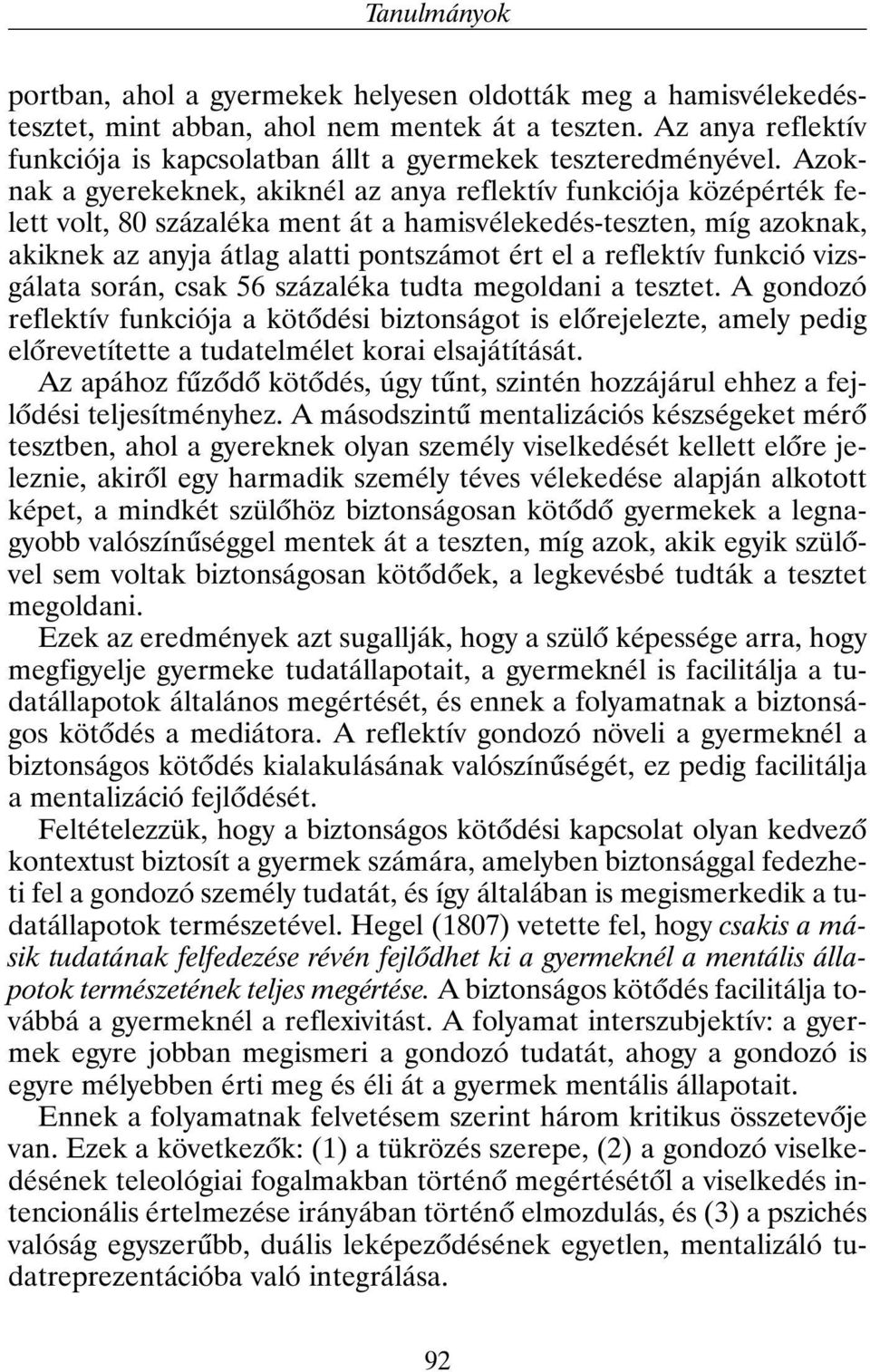 Tanulmányok

portban, ahol a gyermekek helyesen oldották meg a hamisvélekedéstesztet, mint abban, ahol nem mentek át a teszten. Az anya reflektív funkciója is kapcsolatban állt a gyermekek teszteredményével. Azoknak a gyerekeknek, akiknél az anya reflektív funkciója középérték felett volt, 80 százaléka ment át a hamisvélekedés-teszten, míg azoknak, akiknek az anyja átlag alatti pontszámot ért el a reflektív funkció vizsgálata során, csak 56 százaléka tudta megoldani a tesztet. A gondozó reflektív funkciója a kötődési biztonságot is előrejelezte, amely pedig előrevetítette a tudatelmélet korai elsajátítását.

Az apához fűződő kötődés, úgy tűnt, szintén hozzájárul ehhez a fejlődési teljesítményhez. A másodszintű mentalizációs készségeket mérő tesztben, ahol a gyereknek olyan személy viselkedését kellett előre jeleznie, akiről egy harmadik személy téves vélekedése alapján alkotott képet, a mindkét szülőhöz biztonságosan kötődő gyermekek a legnagyobb valószínűséggel mentek át a teszten, míg azok, akik egyik szülővel sem voltak biztonságosan kötődőek, a legkevésbé tudták a tesztet megoldani.

Ezek az eredmények azt sugallják, hogy a szülő képessége arra, hogy megfigyelje gyermeke tudatállapotait, a gyermeknél is facilitálja a tudatállapotok általános megértését, és ennek a folyamatnak a biztonságos kötődés a mediátora. A reflektív gondozó növeli a gyermeknél a biztonságos kötődés kialakulásának valószínűségét, ez pedig facilitálja a mentalizáció fejlődését.

Feltételezzük, hogy a biztonságos kötődési kapcsolat olyan kedvező kontextust biztosít a gyermek számára, amelyben biztonsággal fedezheti fel a gondozó személy tudatát, és így általában is megismerkedik a tudatállapotok természetével. Hegel (1807) vetette fel, hogy csakis a másik tudatának felfedezése révén fejlődhet ki a gyermeknél a mentális állapotok természetének teljes megértése. A biztonságos kötődés facilitálja továbbá a gyermeknél a reflexivitást. A folyamat interszubjektív: a gyermek egyre jobban megismeri a gondozó tudatát, ahogy a gondozó is egyre mélyebben érti meg és éli át a gyermek mentális állapotait.

Ennek a folyamatnak felvetésem szerint három kritikus összetevője van. Ezek a következők: (1) a tükrözés szerepe, (2) a gondozó viselkedésének teleológiai fogalmakban történő megértésétől a viselkedés intencionális értelmezése irányában történő elmozdulás, és (3) a pszichés valóság egyszerűbb, duális leképeződésének egyetlen, mentalizáló tudatreprezentációba való integrálása.

92